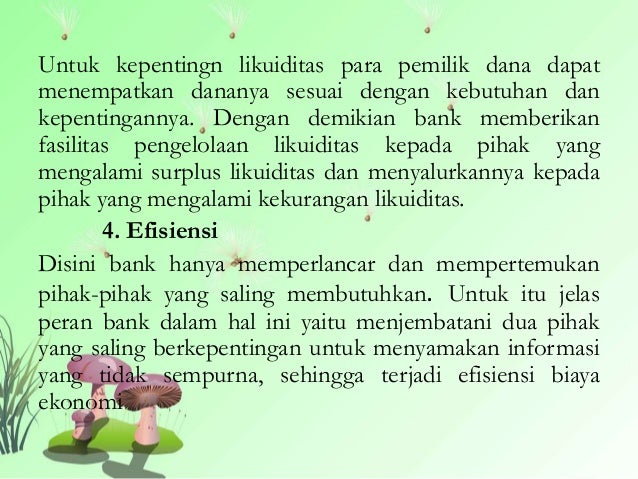 Untuk kepentingn likuiditas para pemilik dana dapat menempatkan dananya sesuai dengan kebutuhan dan kepentingannya. Dengan demikian bank memberikan fasilitas pengelolaan likuiditas kepada pihak yang mengalami surplus likuiditas dan menyalurkannya kepada pihak yang mengalami kekurangan likuiditas.

4. Efisiensi

Disini bank hanya memperlancar dan mempertemukan pihak-pihak yang saling membutuhkan. Untuk itu jelas peran bank dalam hal ini yaitu menjembatani dua pihak yang saling berkepentingan untuk menyamakan informasi yang tidak sempurna, sehingga terjadi efisiensi biaya ekonomi.